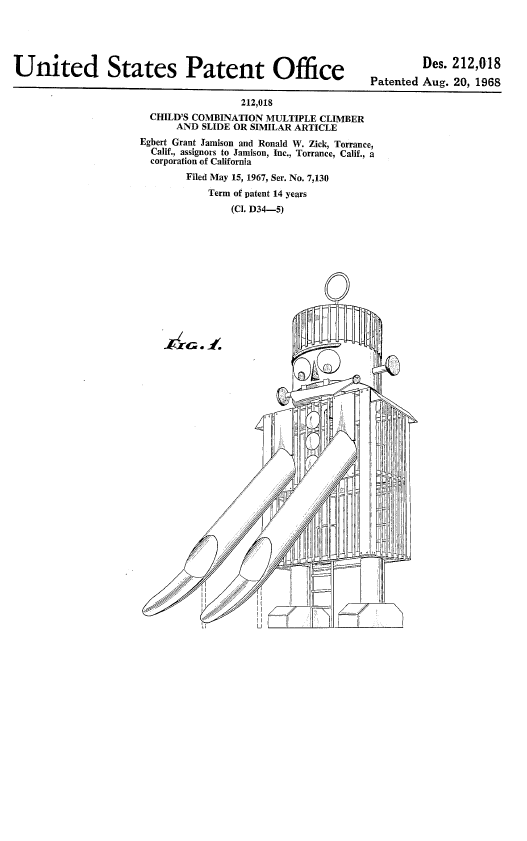 United States Patent Office

Des. 212,018
Patented Aug. 20, 1968

212,018

CHILD'S COMBINATION MULTIPLE CLIMBER AND SLIDE OR SIMILAR ARTICLE

Egbert Grant Jamison and Ronald W. Zick, Torrance, Calif., assignors to Jamison, Inc., Torrance, Calif., a corporation of California

Filed May 15, 1967, Ser. No. 7,130

Term of patent 14 years

(Cl. D34—5)

FIG. 1.